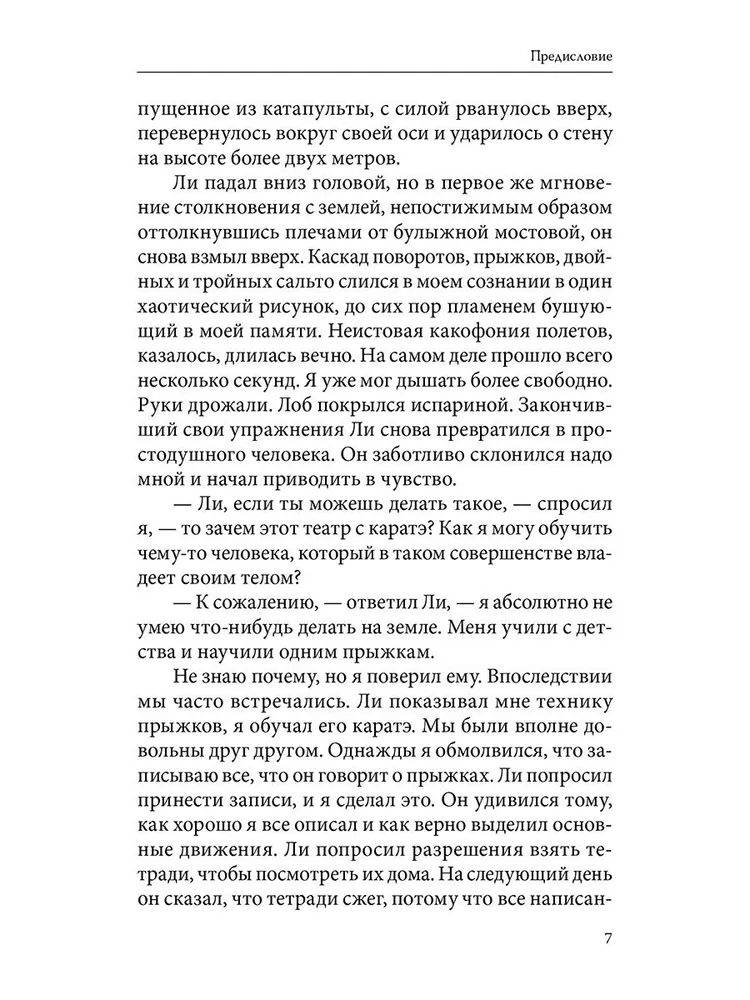 Предисловие

пущенное из катапульты, с силой рванулось вверх, перевернулось вокруг своей оси и ударилось о стену на высоте более двух метров.

Ли падал вниз головой, но в первое же мгновение столкновения с землей, непостижимым образом оттолкнувшись плечами от булыжной мостовой, он снова взмыл вверх. Каскад поворотов, прыжков, двойных и тройных сальто слился в моем сознании в один хаотический рисунок, до сих пор пламенем бушующий в моей памяти. Неистовая какофония полетов, казалось, длилась вечно. На самом деле прошло всего несколько секунд. Я уже мог дышать более свободно. Руки дрожали. Лоб покрылся испариной. Закончивший свои упражнения Ли снова превратился в простодушного человека. Он заботливо склонился надо мной и начал приводить в чувство.

— Ли, если ты можешь делать такое, — спросил я, — то зачем этот театр с каратэ? Как я могу обучить чему-то человека, который в таком совершенстве владеет своим телом?

— К сожалению, — ответил Ли, — я абсолютно не умею что-нибудь делать на земле. Меня учили с детства и научили одним прыжкам.

Не знаю почему, но я поверил ему. Впоследствии мы часто встречались. Ли показывал мне технику прыжков, я обучал его каратэ. Мы были вполне довольны друг другом. Однажды я обмолвился, что записываю все, что он говорит о прыжках. Ли попросил принести записи, и я сделал это. Он удивился тому, как хорошо я все описал и как верно выделил основные движения. Ли попросил разрешения взять тетради, чтобы посмотреть их дома. На следующий день он сказал, что тетради сжег, потому что все написан-

7